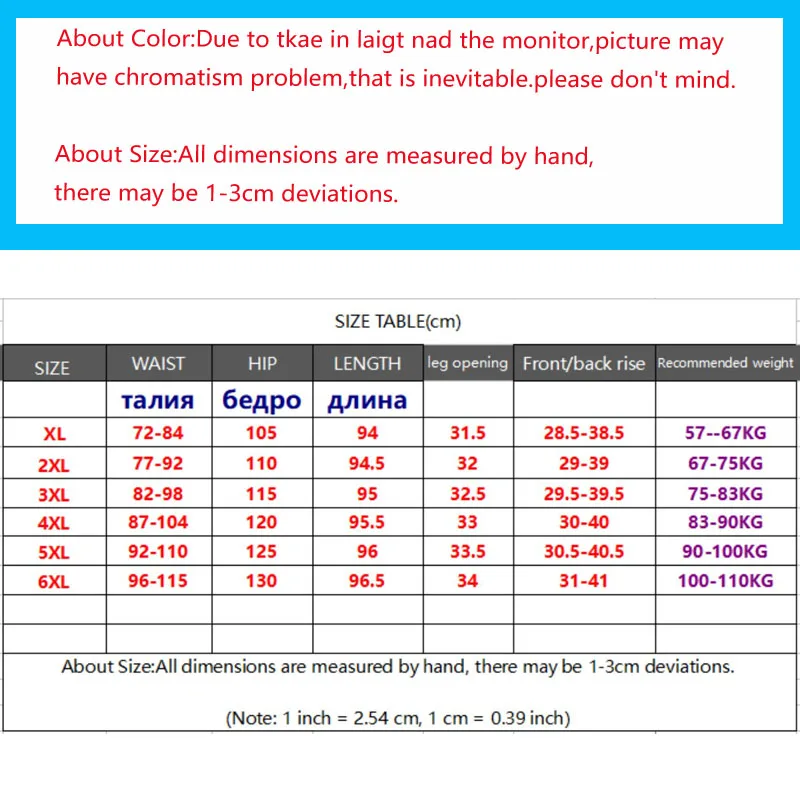 About Color:Due to tkae in laigt nad the monitor,picture may have chromatism problem,that is inevitable.please don't mind.

About Size:All dimensions are measured by hand, there may be 1-3cm deviations.

SIZE TABLE(cm)

| SIZE | WAIST | HIP | LENGTH | leg opening | Front/back rise | Recommended weight |
|---|---|---|---|---|---|---|
| | талия | бедро | длина | | | |
| XL | 72-84 | 105 | 94 | 31.5 | 28.5-38.5 | 57--67KG |
| 2XL | 77-92 | 110 | 94.5 | 32 | 29-39 | 67-75KG |
| 3XL | 82-98 | 115 | 95 | 32.5 | 29.5-39.5 | 75-83KG |
| 4XL | 87-104 | 120 | 95.5 | 33 | 30-40 | 83-90KG |
| 5XL | 92-110 | 125 | 96 | 33.5 | 30.5-40.5 | 90-100KG |
| 6XL | 96-115 | 130 | 96.5 | 34 | 31-41 | 100-110KG |
| | | | | | | |
| | | | | | | |

About Size:All dimensions are measured by hand, there may be 1-3cm deviations.

(Note: 1 inch = 2.54 cm, 1 cm = 0.39 inch)